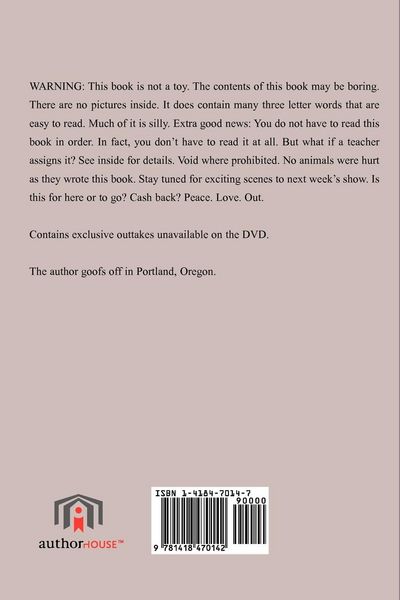 WARNING: This book is not a toy. The contents of this book may be boring. There are no pictures inside. It does contain many three letter words that are easy to read. Much of it is silly. Extra good news: You do not have to read this book in order. In fact, you don't have to read it at all. But what if a teacher assigns it? See inside for details. Void where prohibited. No animals were hurt as they wrote this book. Stay tuned for exciting scenes to next week's show. Is this for here or to go? Cash back? Peace. Love. Out.

Contains exclusive outtakes unavailable on the DVD.

The author goofs off in Portland, Oregon.

authorHOUSE™

ISBN 1-4184-7014-7
90000
9 781418 470142